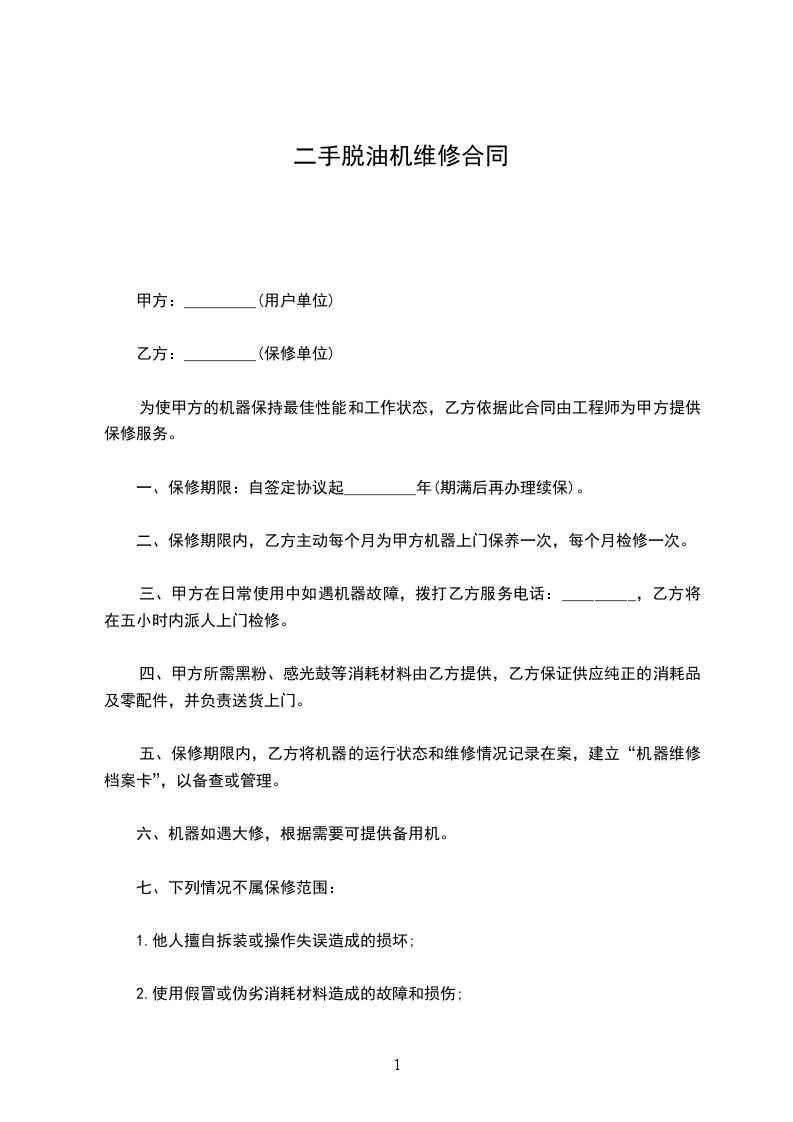 二手脱油机维修合同

甲方：_________(用户单位)

乙方：_________(保修单位)

为使甲方的机器保持最佳性能和工作状态，乙方依据此合同由工程师为甲方提供保修服务。

一、保修期限：自签定协议起_________年(期满后再办理续保)。

二、保修期限内，乙方主动每个月为甲方机器上门保养一次，每个月检修一次。

三、甲方在日常使用中如遇机器故障，拨打乙方服务电话：_________，乙方将在五小时内派人上门检修。

四、甲方所需黑粉、感光鼓等消耗材料由乙方提供，乙方保证供应纯正的消耗品及零配件，并负责送货上门。

五、保修期限内，乙方将机器的运行状态和维修情况记录在案，建立“机器维修档案卡”，以备查或管理。

六、机器如遇大修，根据需要可提供备用机。

七、下列情况不属保修范围：

1.他人擅自拆装或操作失误造成的损坏;

2.使用假冒或伪劣消耗材料造成的故障和损伤;

1